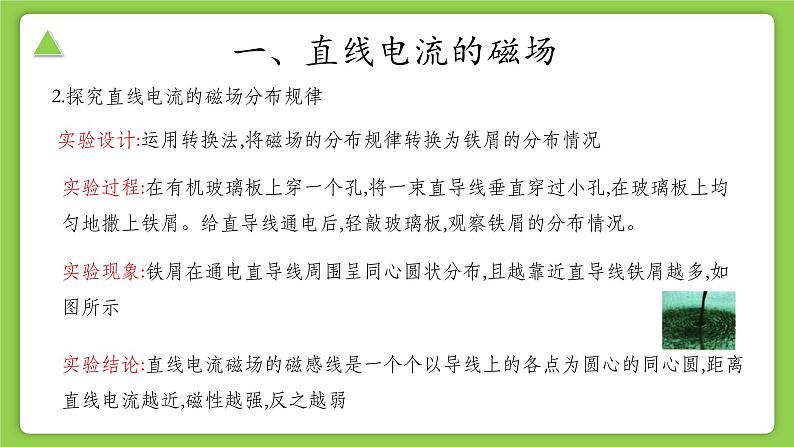 一、直线电流的磁场

2.探究直线电流的磁场分布规律

实验设计:运用转换法,将磁场的分布规律转换为铁屑的分布情况

实验过程:在有机玻璃板上穿一个孔,将一束直导线垂直穿过小孔,在玻璃板上均匀地撒上铁屑。给直导线通电后,轻敲玻璃板,观察铁屑的分布情况。

实验现象:铁屑在通电直导线周围呈同心圆状分布,且越靠近直导线铁屑越多,如图所示

实验结论:直线电流磁场的磁感线是一个个以导线上的各点为圆心的同心圆,距离直线电流越近,磁性越强,反之越弱